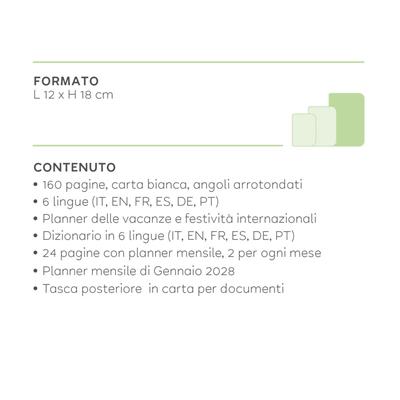 FORMATO
L 12 x H 18 cm

CONTENUTO
• 160 pagine, carta bianca, angoli arrotondati
• 6 lingue (IT, EN, FR, ES, DE, PT)
• Planner delle vacanze e festività internazionali
• Dizionario in 6 lingue (IT, EN, FR, ES, DE, PT)
• 24 pagine con planner mensile, 2 per ogni mese
• Planner mensile di Gennaio 2028
• Tasca posteriore in carta per documenti